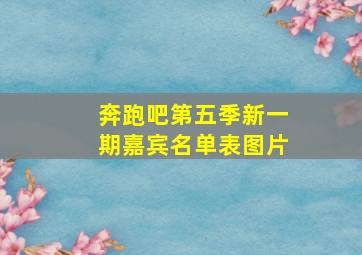 奔跑吧第五季新一期嘉宾名单表图片